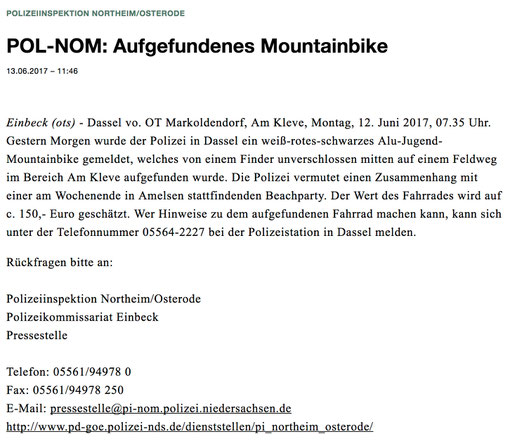 POLIZEIINSPEKTION NORTHEIM/OSTERODE

POL-NOM: Aufgefundenes Mountainbike

13.06.2017 – 11:46

Einbeck (ots) - Dassel vo. OT Markoldendorf, Am Kleve, Montag, 12. Juni 2017, 07.35 Uhr. Gestern Morgen wurde der Polizei in Dassel ein weiß-rotes-schwarzes Alu-Jugend-Mountainbike gemeldet, welches von einem Finder unverschlossen mitten auf einem Feldweg im Bereich Am Kleve aufgefunden wurde. Die Polizei vermutet einen Zusammenhang mit einer am Wochenende in Amelsen stattfindenden Beachparty. Der Wert des Fahrrades wird auf c. 150,- Euro geschätzt. Wer Hinweise zu dem aufgefundenen Fahrrad machen kann, kann sich unter der Telefonnummer 05564-2227 bei der Polizeistation in Dassel melden.

Rückfragen bitte an:

Polizeiinspektion Northeim/Osterode
Polizeikommissariat Einbeck
Pressestelle

Telefon: 05561/94978 0
Fax: 05561/94978 250
E-Mail: pressestelle@pi-nom.polizei.niedersachsen.de
http://www.pd-goe.polizei-nds.de/dienststellen/pi_northeim_osterode/